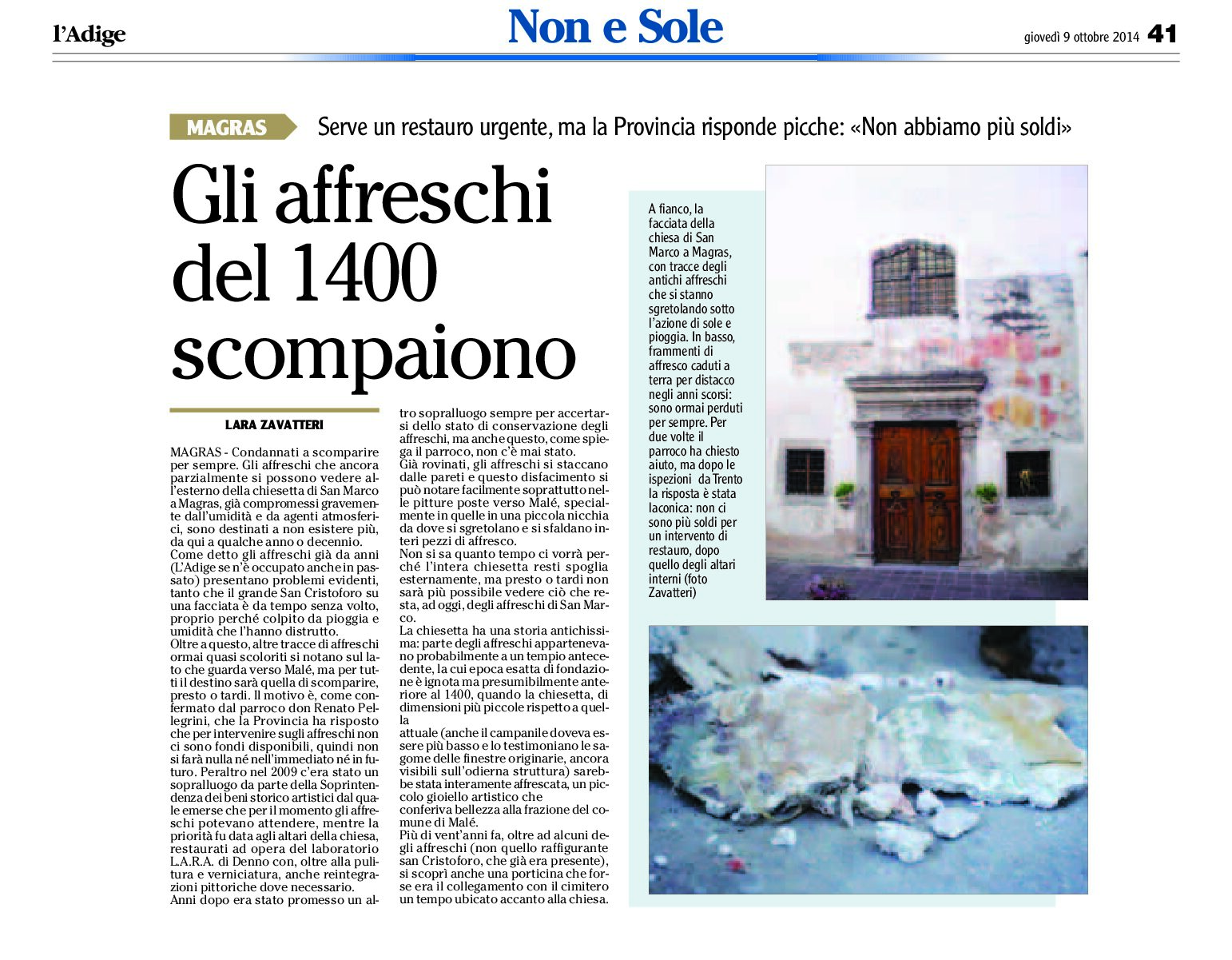 l'Adige

Non e Sole

giovedì 9 ottobre 2014 41

MAGRAS Serve un restauro urgente, ma la Provincia risponde picche: «Non abbiamo più soldi»

Gli affreschi del 1400 scompaiono

LARA ZAVATTERI

MAGRAS - Condannati a scomparire per sempre. Gli affreschi che ancora parzialmente si possono vedere all'esterno della chiesetta di San Marco a Magras, già compromessi gravemente dall'umidità e da agenti atmosferici, sono destinati a non esistere più, da qui a qualche anno o decennio.
Come detto gli affreschi già da anni (L'Adige se n'è occupato anche in passato) presentano problemi evidenti, tanto che il grande San Cristoforo su una facciata è da tempo senza volto, proprio perché colpito da pioggia e umidità che l'hanno distrutto.
Oltre a questo, altre tracce di affreschi ormai quasi scoloriti si notano sul lato che guarda verso Malé, ma per tutti il destino sarà quella di scomparire, presto o tardi. Il motivo è, come confermato dal parroco don Renato Pellegrini, che la Provincia ha risposto che per intervenire sugli affreschi non ci sono fondi disponibili, quindi non si farà nulla né nell'immediato né in futuro. Peraltro nel 2009 c'era stato un sopralluogo da parte della Soprintendenza dei beni storico artistici dal quale emerse che per il momento gli affreschi potevano attendere, mentre la priorità fu data agli altari della chiesa, restaurati ad opera del laboratorio L.A.R.A. di Denno con, oltre alla pulitura e verniciatura, anche reintegrazioni pittoriche dove necessario.
Anni dopo era stato promesso un altro sopralluogo sempre per accertarsi dello stato di conservazione degli affreschi, ma anche questo, come spiega il parroco, non c'è mai stato.
Già rovinati, gli affreschi si staccano dalle pareti e questo disfacimento si può notare facilmente soprattutto nelle pitture poste verso Malé, specialmente in quelle in una piccola nicchia da dove si sgretolano e si sfaldano interi pezzi di affresco.
Non si sa quanto tempo ci vorrà perché l'intera chiesetta resti spoglia esternamente, ma presto o tardi non sarà più possibile vedere ciò che resta, ad oggi, degli affreschi di San Marco.
La chiesetta ha una storia antichissima: parte degli affreschi appartenevano probabilmente a un tempio antecedente, la cui epoca esatta di fondazione è ignota ma presumibilmente anteriore al 1400, quando la chiesetta, di dimensioni più piccole rispetto a quella
attuale (anche il campanile doveva essere più basso e lo testimoniano le sagome delle finestre originarie, ancora visibili sull'odierna struttura) sarebbe stata interamente affrescata, un piccolo gioiello artistico che
conferiva bellezza alla frazione del comune di Malé.
Più di vent'anni fa, oltre ad alcuni degli affreschi (non quello raffigurante san Cristoforo, che già era presente), si scoprì anche una porticina che forse era il collegamento con il cimitero un tempo ubicato accanto alla chiesa.

A fianco, la facciata della chiesa di San Marco a Magras, con tracce degli antichi affreschi che si stanno sgretolando sotto l'azione di sole e pioggia. In basso, frammenti di affresco caduti a terra per distacco negli anni scorsi: sono ormai perduti per sempre. Per due volte il parroco ha chiesto aiuto, ma dopo le ispezioni da Trento la risposta è stata laconica: non ci sono più soldi per un intervento di restauro, dopo quello degli altari interni (foto Zavatteri)